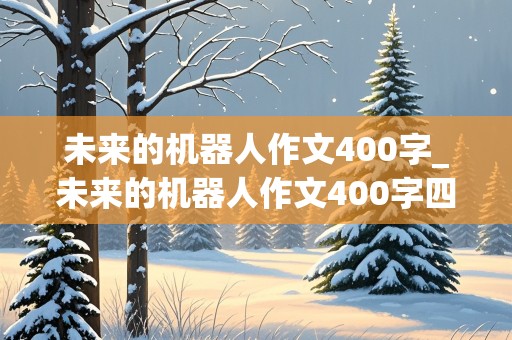 未来的机器人作文400字_未来的机器人作文400字四